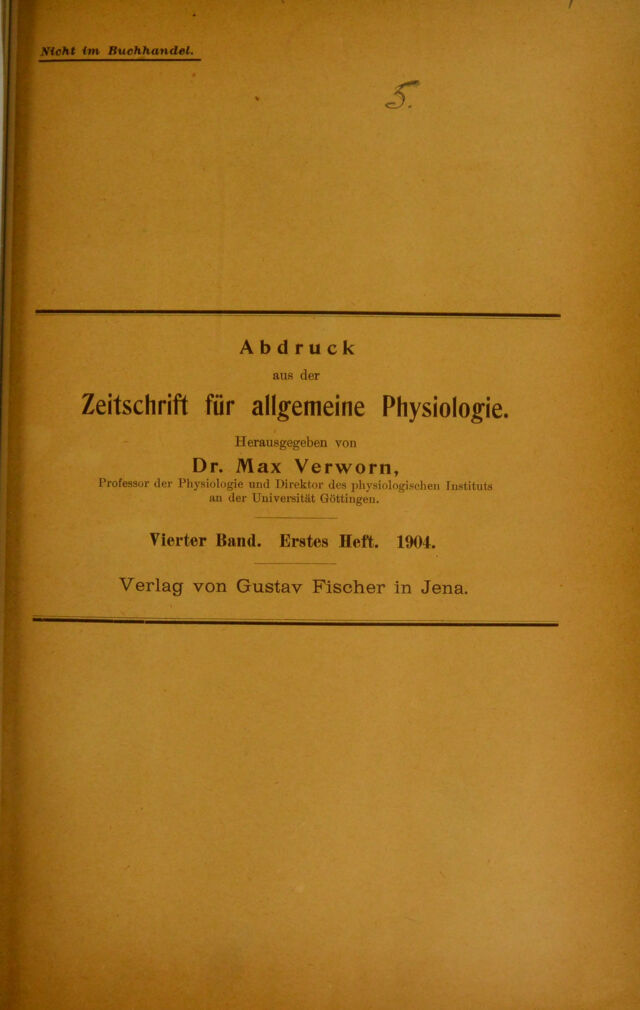 Nicht im Buchhandel.

5.

Abdruck

aus der

Zeitschrift für allgemeine Physiologie.

Herausgegeben von

Dr. Max Verworn,

Professor der Physiologie und Direktor des physiologischen Instituts an der Universität Göttingen.

Vierter Band. Erstes Heft. 1904.

Verlag von Gustav Fischer in Jena.